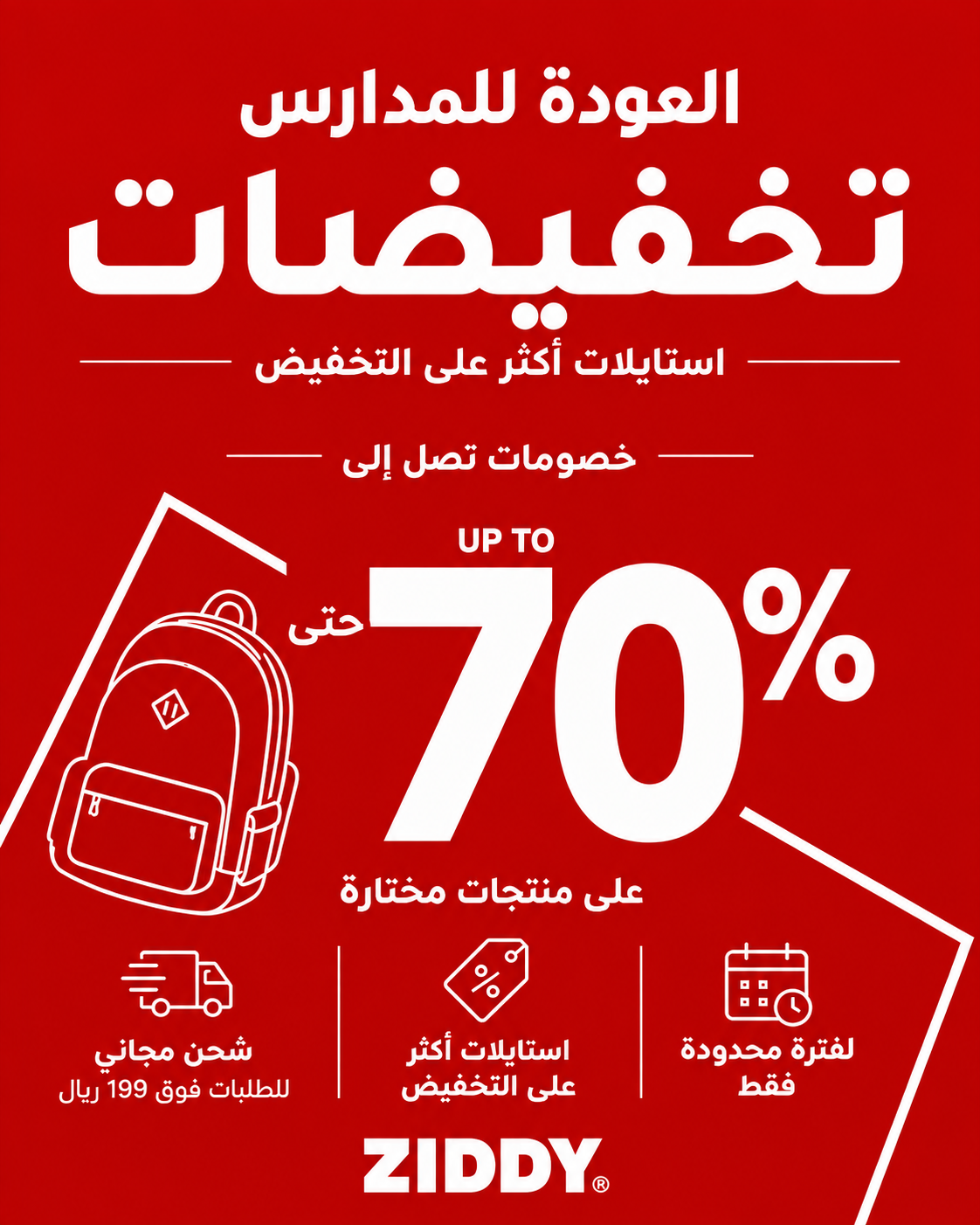 العودة للمدارس

تخفيضات

استايلات أكثر على التخفيض

خصومات تصل إلى

UP TO

حتى 70%

على منتجات مختارة

لفترة محدودة
فقط

استايلات أكثر
على التخفيض

شحن مجاني
للطلبات فوق 199 ريال

ZIDDY®